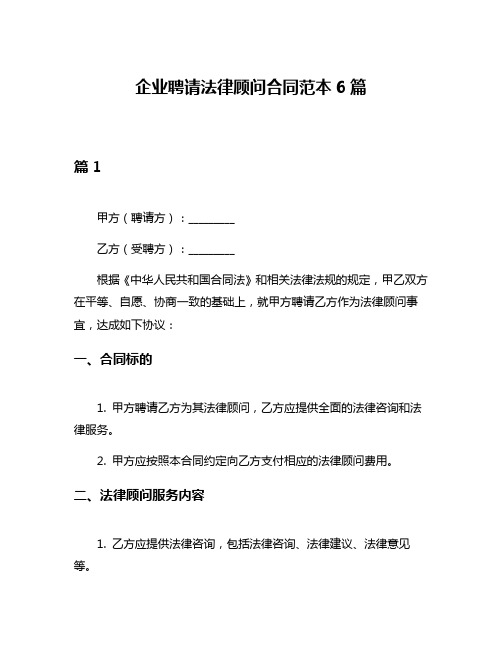 企业聘请法律顾问合同范本 6 篇

篇 1

甲方（聘请方）：________

乙方（受聘方）：________

根据《中华人民共和国合同法》和相关法律法规的规定，甲乙双方在平等、自愿、协商一致的基础上，就甲方聘请乙方作为法律顾问事宜，达成如下协议：

一、合同标的

1. 甲方聘请乙方为其法律顾问，乙方应提供全面的法律咨询和法律服务。

2. 甲方应按照本合同约定向乙方支付相应的法律顾问费用。

二、法律顾问服务内容

1. 乙方应提供法律咨询，包括法律咨询、法律建议、法律意见等。